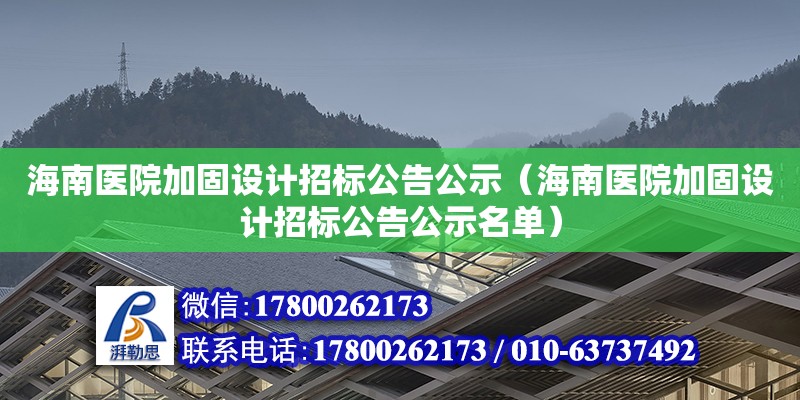 海南医院加固设计招标公告公示（海南医院加固设计招标公告公示名单）

湃勒思

微信:17800262173

联系电话:17800262173 / 010-63737492